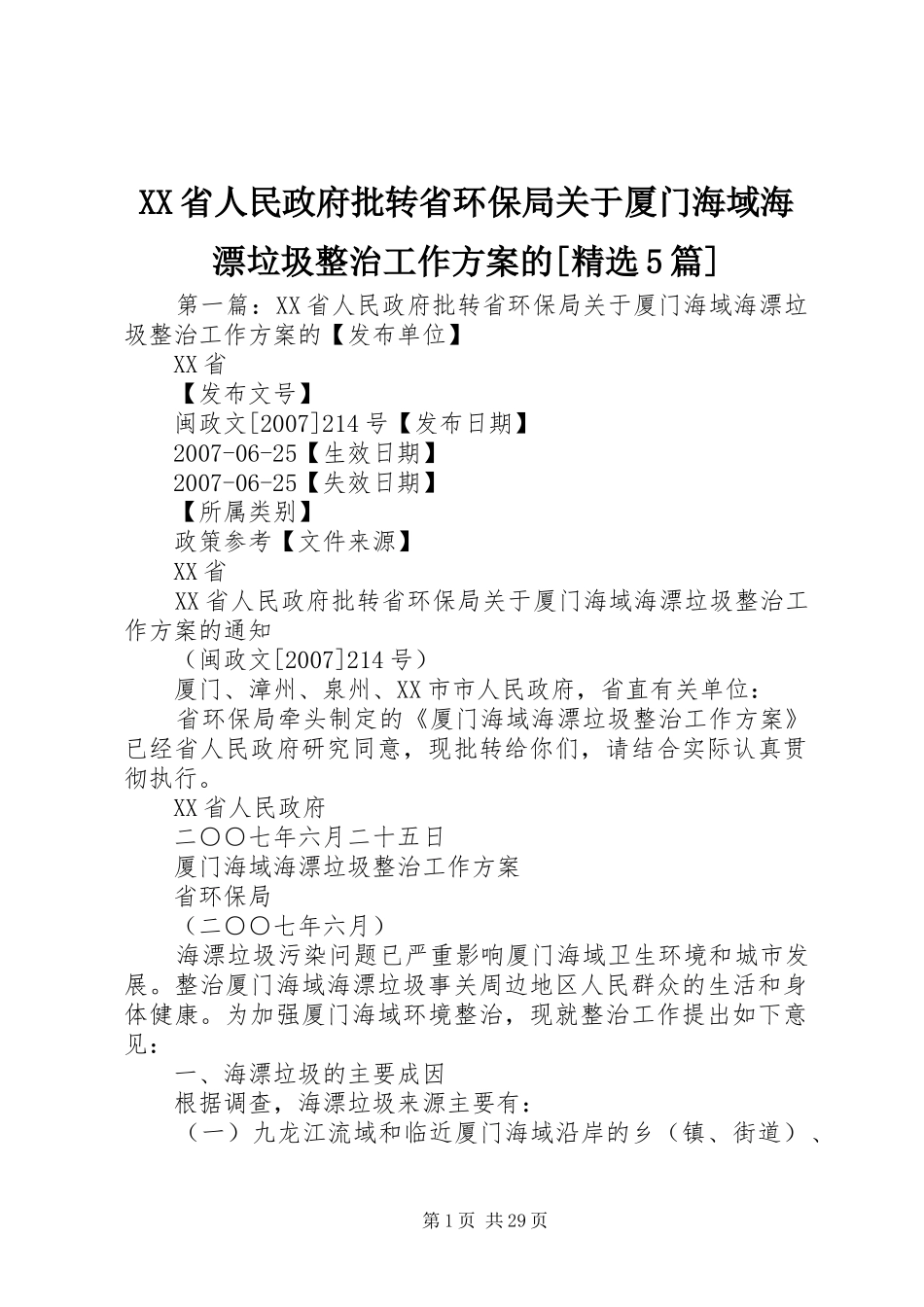 XX省人民政府批转省环保局关于厦门海域海漂垃圾整治工作方案的[精选5篇]

第一篇：XX省人民政府批转省环保局关于厦门海域海漂垃圾整治工作方案的【发布单位】

XX省

【发布文号】

闽政文[2007]214号【发布日期】

2007-06-25【生效日期】

2007-06-25【失效日期】

【所属类别】

政策参考【文件来源】

XX省

XX省人民政府批转省环保局关于厦门海域海漂垃圾整治工作方案的通知

（闽政文[2007]214号）

厦门、漳州、泉州、XX市市人民政府，省直有关单位：

省环保局牵头制定的《厦门海域海漂垃圾整治工作方案》已经省人民政府研究同意，现批转给你们，请结合实际认真贯彻执行。

XX省人民政府

二〇〇七年六月二十五日

厦门海域海漂垃圾整治工作方案

省环保局

（二〇〇七年六月）

海漂垃圾污染问题已严重影响厦门海域卫生环境和城市发展。整治厦门海域海漂垃圾事关周边地区人民群众的生活和身体健康。为加强厦门海域环境整治，现就整治工作提出如下意见：

一、海漂垃圾的主要成因

根据调查，海漂垃圾来源主要有：

（一）九龙江流域和临近厦门海域沿岸的乡（镇、街道）、

第1页 共29页